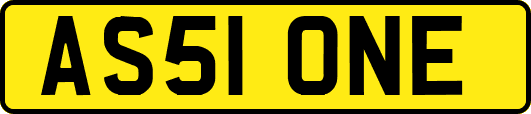 AS51 ONE